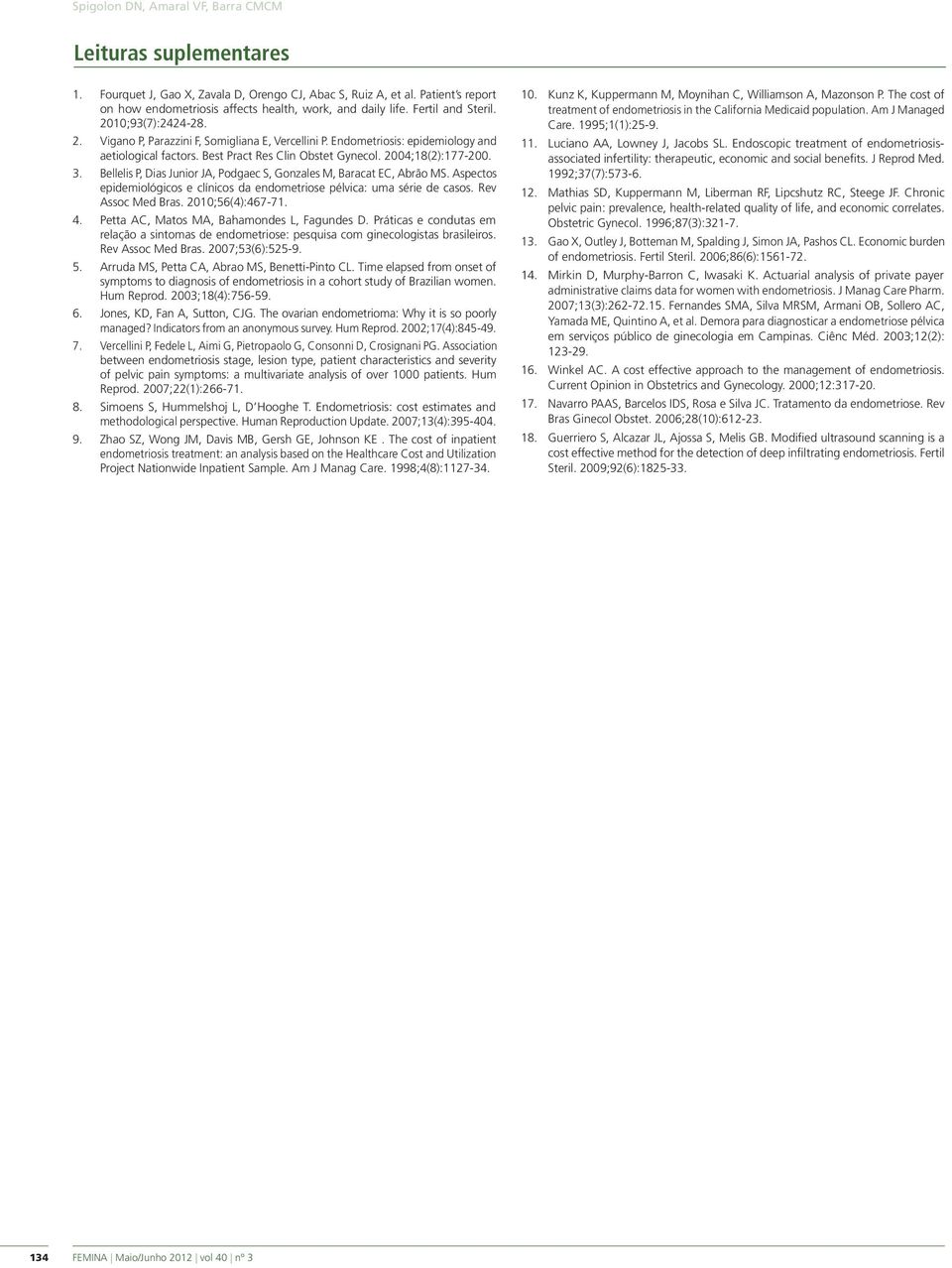 Spigolon DN, Amaral VF, Barra CMCM

Leituras suplementares

1. Fourquet J, Gao X, Zavala D, Orengo CJ, Abac S, Ruiz A, et al. Patient's report on how endometriosis affects health, work, and daily life. Fertil and Steril. 2010;93(7):2424-28.

2. Vigano P, Parazzini F, Somigliana E, Vercellini P. Endometriosis: epidemiology and aetiological factors. Best Pract Res Clin Obstet Gynecol. 2004;18(2):177-200.

3. Bellelis P, Dias Junior JA, Podgaec S, Gonzales M, Baracat EC, Abrão MS. Aspectos epidemiológicos e clínicos da endometriose pélvica: uma série de casos. Rev Assoc Med Bras. 2010;56(4):467-71.

4. Petta AC, Matos MA, Bahamondes L, Fagundes D. Práticas e condutas em relação a sintomas de endometriose: pesquisa com ginecologistas brasileiros. Rev Assoc Med Bras. 2007;53(6):525-9.

5. Arruda MS, Petta CA, Abrao MS, Benetti-Pinto CL. Time elapsed from onset of symptoms to diagnosis of endometriosis in a cohort study of Brazilian women. Hum Reprod. 2003;18(4):756-59.

6. Jones, KD, Fan A, Sutton, CJG. The ovarian endometrioma: Why it is so poorly managed? Indicators from an anonymous survey. Hum Reprod. 2002;17(4):845-49.

7. Vercellini P, Fedele L, Aimi G, Pietropaolo G, Consonni D, Crosignani PG. Association between endometriosis stage, lesion type, patient characteristics and severity of pelvic pain symptoms: a multivariate analysis of over 1000 patients. Hum Reprod. 2007;22(1):266-71.

8. Simoens S, Hummelshoj L, D'Hooghe T. Endometriosis: cost estimates and methodological perspective. Human Reproduction Update. 2007;13(4):395-404.

9. Zhao SZ, Wong JM, Davis MB, Gersh GE, Johnson KE . The cost of inpatient endometriosis treatment: an analysis based on the Healthcare Cost and Utilization Project Nationwide Inpatient Sample. Am J Manag Care. 1998;4(8):1127-34.

10. Kunz K, Kuppermann M, Moynihan C, Williamson A, Mazonson P. The cost of treatment of endometriosis in the California Medicaid population. Am J Managed Care. 1995;1(1):25-9.

11. Luciano AA, Lowney J, Jacobs SL. Endoscopic treatment of endometriosis-associated infertility: therapeutic, economic and social benefits. J Reprod Med. 1992;37(7):573-6.

12. Mathias SD, Kuppermann M, Liberman RF, Lipcshutz RC, Steege JF. Chronic pelvic pain: prevalence, health-related quality of life, and economic correlates. Obstetric Gynecol. 1996;87(3):321-7.

13. Gao X, Outley J, Botteman M, Spalding J, Simon JA, Pashos CL. Economic burden of endometriosis. Fertil Steril. 2006;86(6):1561-72.

14. Mirkin D, Murphy-Barron C, Iwasaki K. Actuarial analysis of private payer administrative claims data for women with endometriosis. J Manag Care Pharm. 2007;13(3):262-72.15. Fernandes SMA, Silva MRSM, Armani OB, Sollero AC, Yamada ME, Quintino A, et al. Demora para diagnosticar a endometriose pélvica em serviços público de ginecologia em Campinas. Ciênc Méd. 2003;12(2): 123-29.

16. Winkel AC. A cost effective approach to the management of endometriosis. Current Opinion in Obstetrics and Gynecology. 2000;12:317-20.

17. Navarro PAAS, Barcelos IDS, Rosa e Silva JC. Tratamento da endometriose. Rev Bras Ginecol Obstet. 2006;28(10):612-23.

18. Guerriero S, Alcazar JL, Ajossa S, Melis GB. Modified ultrasound scanning is a cost effective method for the detection of deep infiltrating endometriosis. Fertil Steril. 2009;92(6):1825-33.

134 FEMINA | Maio/Junho 2012 | vol 40 | nº 3